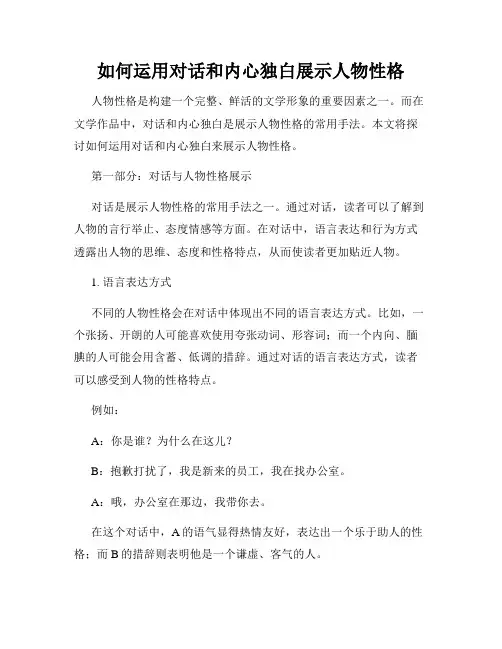 如何运用对话和内心独白展示人物性格

人物性格是构建一个完整、鲜活的文学形象的重要因素之一。而在文学作品中，对话和内心独白是展示人物性格的常用手法。本文将探讨如何运用对话和内心独白来展示人物性格。

第一部分：对话与人物性格展示

对话是展示人物性格的常用手法之一。通过对话，读者可以了解到人物的言行举止、态度情感等方面。在对话中，语言表达和行为方式透露出人物的思维、态度和性格特点，从而使读者更加贴近人物。

1. 语言表达方式

不同的人物性格会在对话中体现出不同的语言表达方式。比如，一个张扬、开朗的人可能喜欢使用夸张动词、形容词；而一个内向、腼腆的人可能会用含蓄、低调的措辞。通过对话的语言表达方式，读者可以感受到人物的性格特点。

例如：

A：你是谁？为什么在这儿？

B：抱歉打扰了，我是新来的员工，我在找办公室。

A：哦，办公室在那边，我带你去。

在这个对话中，A 的语气显得热情友好，表达出一个乐于助人的性格；而 B 的措辞则表明他是一个谦虚、客气的人。